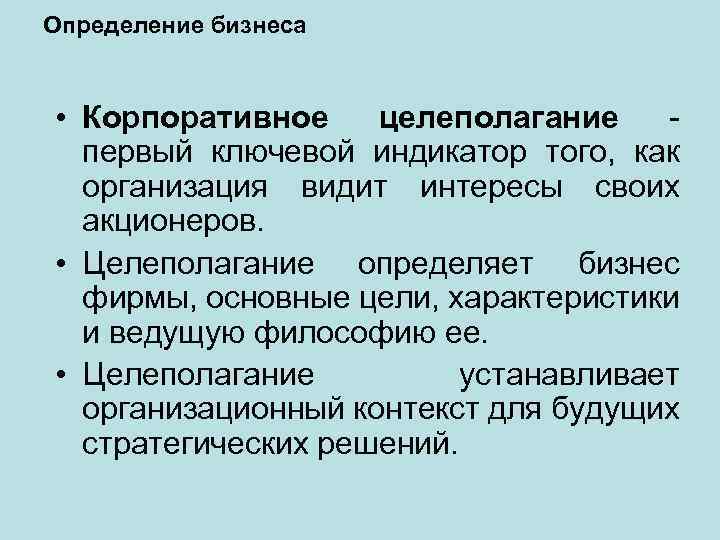 Определение бизнеса

• Корпоративное целеполагание - первый ключевой индикатор того, как организация видит интересы своих акционеров.

• Целеполагание определяет бизнес фирмы, основные цели, характеристики и ведущую философию ее.

• Целеполагание устанавливает организационный контекст для будущих стратегических решений.